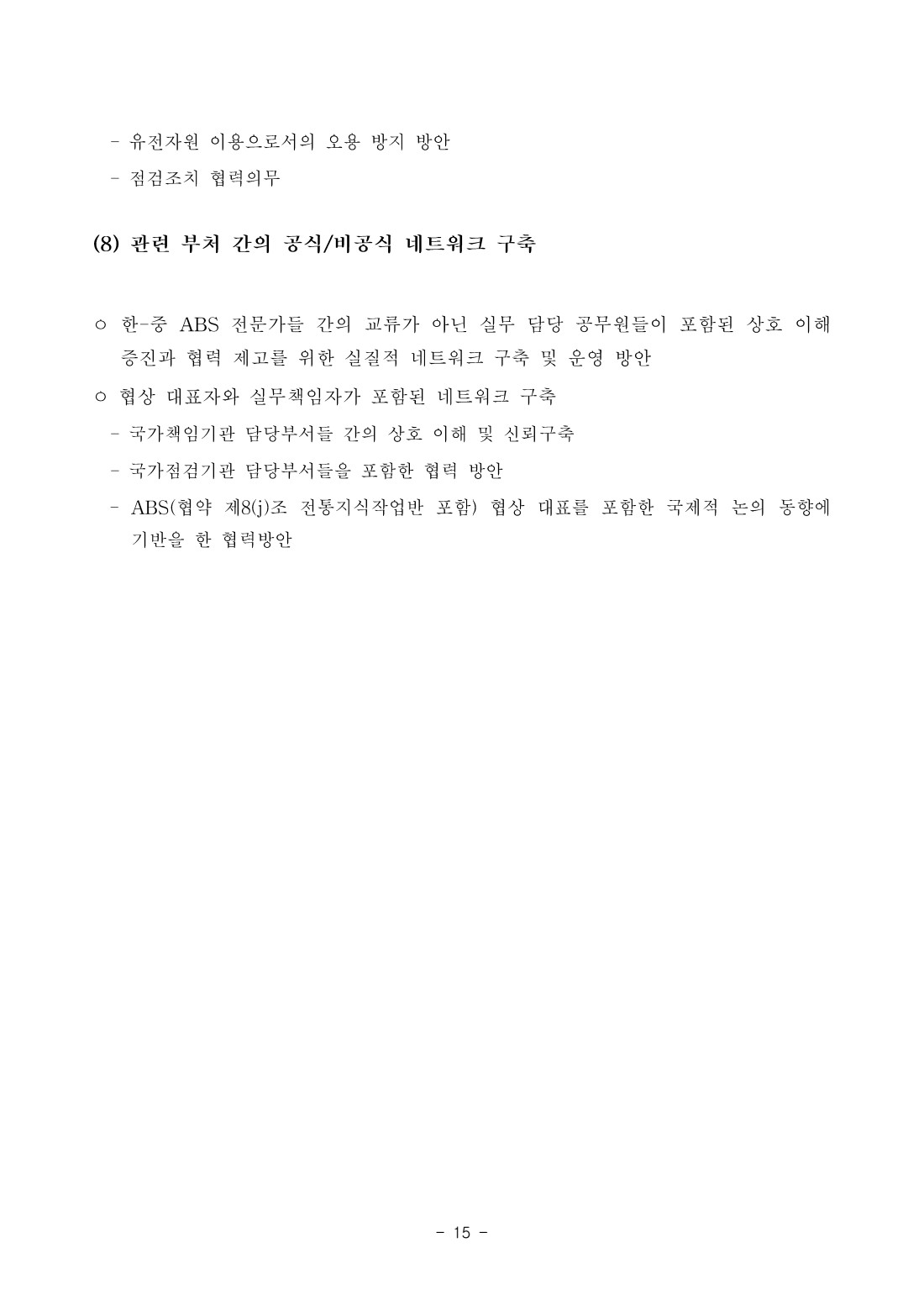 - 유전자원 이용으로서의 오용 방지 방안

- 점검조치 협력의무

(8) 관련 부처 간의 공식/비공식 네트워크 구축

○ 한-중 ABS 전문가들 간의 교류가 아닌 실무 담당 공무원들이 포함된 상호 이해 증진과 협력 제고를 위한 실질적 네트워크 구축 및 운영 방안

○ 협상 대표자와 실무책임자가 포함된 네트워크 구축

- 국가책임기관 담당부서들 간의 상호 이해 및 신뢰구축

- 국가점검기관 담당부서들을 포함한 협력 방안

- ABS(협약 제8(j)조 전통지식작업반 포함) 협상 대표를 포함한 국제적 논의 동향에 기반을 한 협력방안

- 15 -